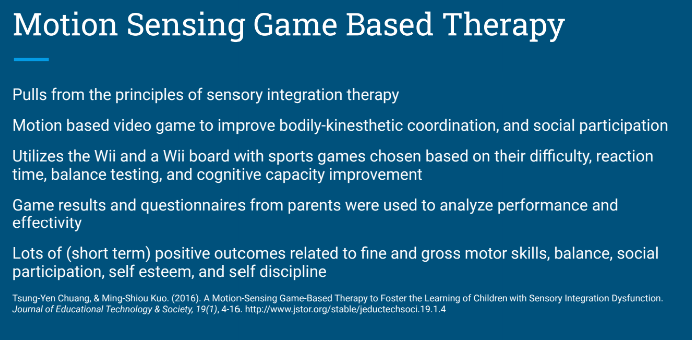 Motion Sensing Game Based Therapy

Pulls from the principles of sensory integration therapy

Motion based video game to improve bodily-kinesthetic coordination, and social participation

Utilizes the Wii and a Wii board with sports games chosen based on their difficulty, reaction time, balance testing, and cognitive capacity improvement

Game results and questionnaires from parents were used to analyze performance and effectivity

Lots of (short term) positive outcomes related to fine and gross motor skills, balance, social participation, self esteem, and self discipline

Tsung-Yen Chuang, & Ming-Shiou Kuo. (2016). A Motion-Sensing Game-Based Therapy to Foster the Learning of Children with Sensory Integration Dysfunction. Journal of Educational Technology & Society, 19(1), 4-16. http://www.jstor.org/stable/jeductechsoci.19.1.4